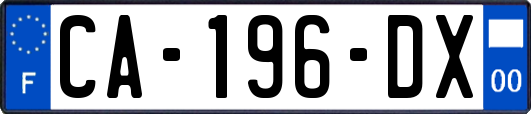 F
CA-196-DX
00